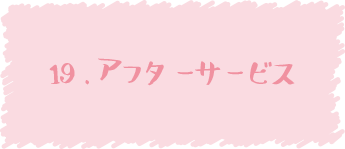 19．アフターサービス